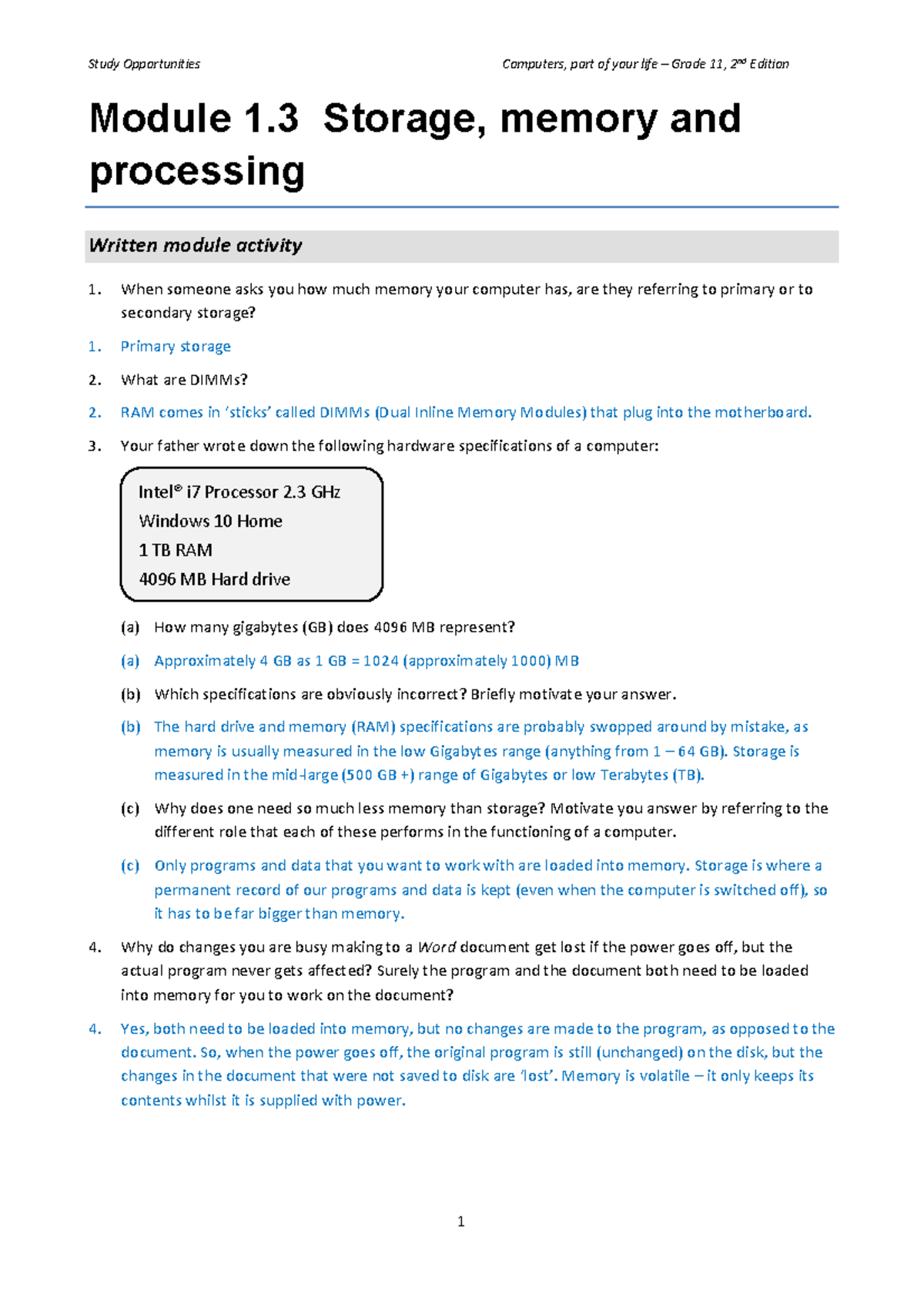 Study Opportunities

Computers, part of your life – Grade 11, 2nd Edition

Module 1.3 Storage, memory and processing

Written module activity

1. When someone asks you how much memory your computer has, are they referring to primary or to secondary storage?

1. Primary storage

2. What are DIMMs?

2. RAM comes in 'sticks' called DIMMs (Dual Inline Memory Modules) that plug into the motherboard.

3. Your father wrote down the following hardware specifications of a computer:

Intel® i7 Processor 2.3 GHz
Windows 10 Home
1 TB RAM
4096 MB Hard drive

(a) How many gigabytes (GB) does 4096 MB represent?

(a) Approximately 4 GB as 1 GB = 1024 (approximately 1000) MB

(b) Which specifications are obviously incorrect? Briefly motivate your answer.

(b) The hard drive and memory (RAM) specifications are probably swopped around by mistake, as memory is usually measured in the low Gigabytes range (anything from 1 – 64 GB). Storage is measured in the mid-large (500 GB +) range of Gigabytes or low Terabytes (TB).

(c) Why does one need so much less memory than storage? Motivate you answer by referring to the different role that each of these performs in the functioning of a computer.

(c) Only programs and data that you want to work with are loaded into memory. Storage is where a permanent record of our programs and data is kept (even when the computer is switched off), so it has to be far bigger than memory.

4. Why do changes you are busy making to a Word document get lost if the power goes off, but the actual program never gets affected? Surely the program and the document both need to be loaded into memory for you to work on the document?

4. Yes, both need to be loaded into memory, but no changes are made to the program, as opposed to the document. So, when the power goes off, the original program is still (unchanged) on the disk, but the changes in the document that were not saved to disk are 'lost'. Memory is volatile – it only keeps its contents whilst it is supplied with power.

1